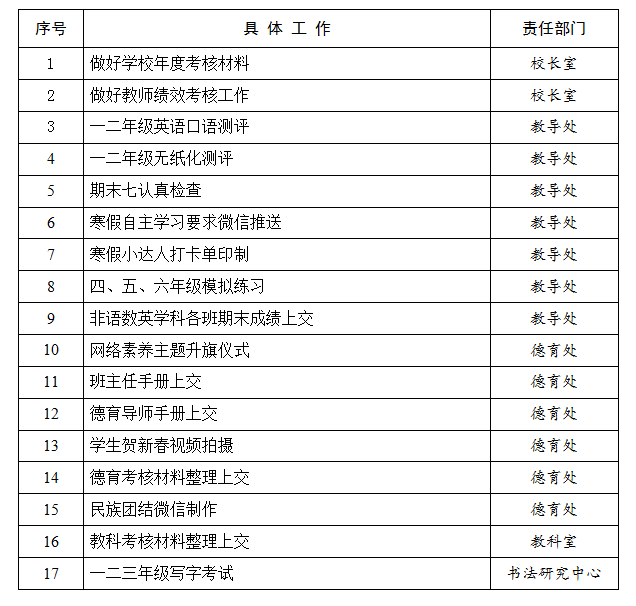 | 序号 | 具 体 工 作 | 责任部门 |
|---|---|---|
| 1 | 做好学校年度考核材料 | 校长室 |
| 2 | 做好教师绩效考核工作 | 校长室 |
| 3 | 一二年级英语口语测评 | 教导处 |
| 4 | 一二年级无纸化测评 | 教导处 |
| 5 | 期末七认真检查 | 教导处 |
| 6 | 寒假自主学习要求微信推送 | 教导处 |
| 7 | 寒假小达人打卡单印制 | 教导处 |
| 8 | 四、五、六年级模拟练习 | 教导处 |
| 9 | 非语数英学科各班期末成绩上交 | 教导处 |
| 10 | 网络素养主题升旗仪式 | 德育处 |
| 11 | 班主任手册上交 | 德育处 |
| 12 | 德育导师手册上交 | 德育处 |
| 13 | 学生贺新春视频拍摄 | 德育处 |
| 14 | 德育考核材料整理上交 | 德育处 |
| 15 | 民族团结微信制作 | 德育处 |
| 16 | 教科考核材料整理上交 | 教科室 |
| 17 | 一二三年级写字考试 | 书法研究中心 |